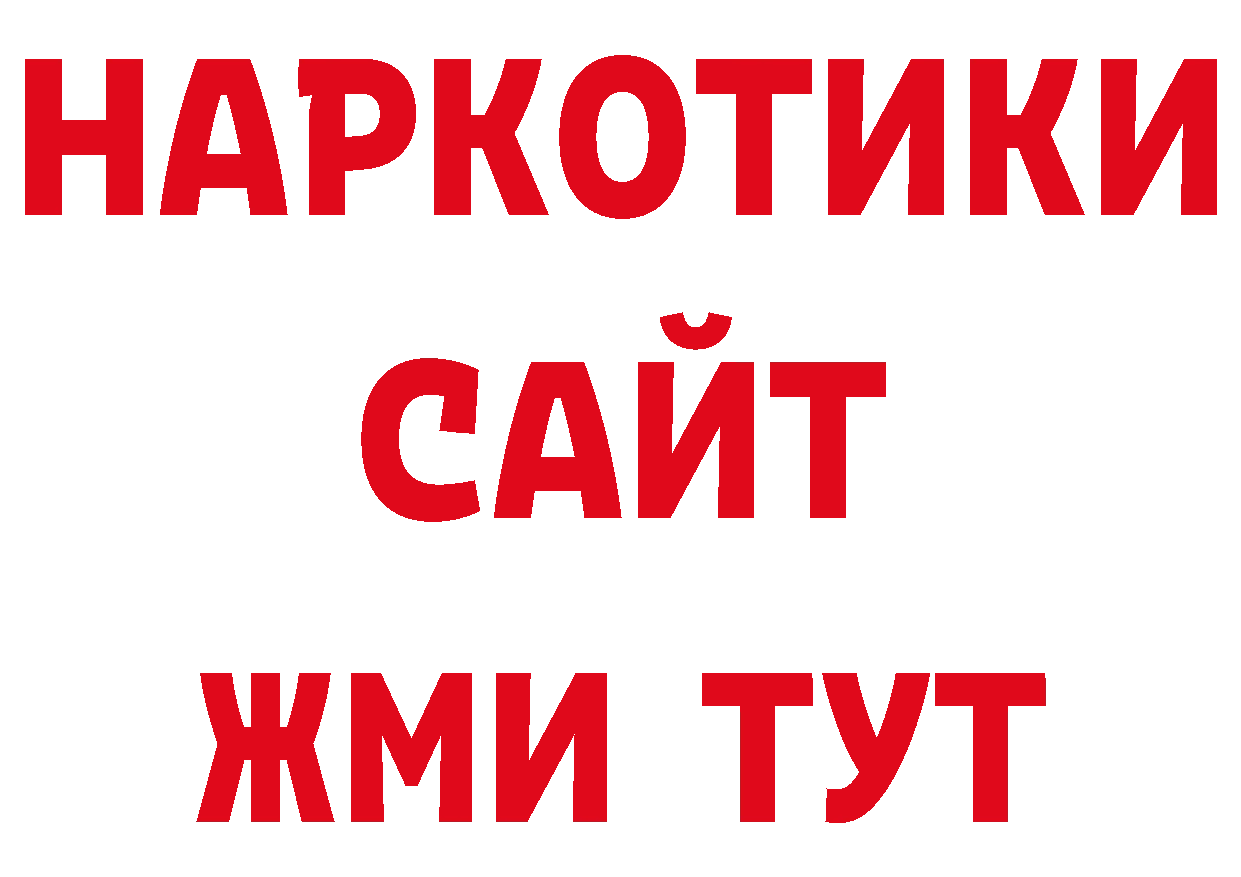 НАРКОТИКИ
САЙТ
ЖМИ ТУТ